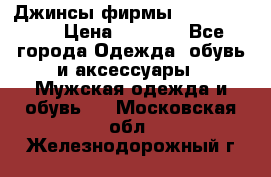 Джинсы фирмы Цена Все города Одежда обувь и аксессуары Мужская одежда и обувь Московская обл Железнодорожный г